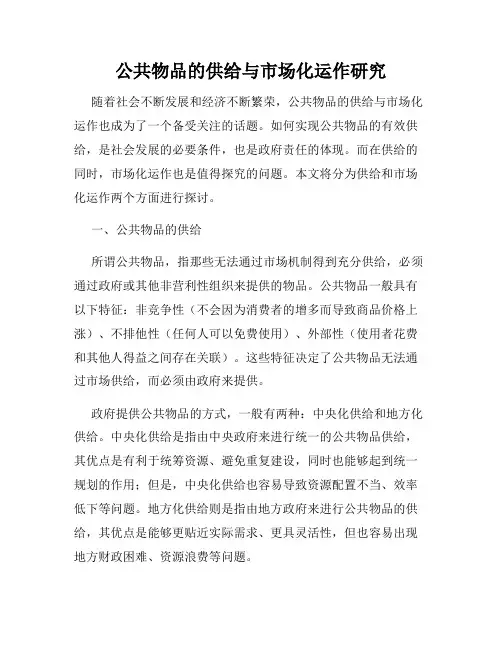 公共物品的供给与市场化运作研究

随着社会不断发展和经济不断繁荣，公共物品的供给与市场化运作也成为了一个备受关注的话题。如何实现公共物品的有效供给，是社会发展的必要条件，也是政府责任的体现。而在供给的同时，市场化运作也是值得探究的问题。本文将分为供给和市场化运作两个方面进行探讨。

一、公共物品的供给

所谓公共物品，指那些无法通过市场机制得到充分供给，必须通过政府或其他非营利性组织来提供的物品。公共物品一般具有以下特征：非竞争性（不会因为消费者的增多而导致商品价格上涨）、不排他性（任何人可以免费使用）、外部性（使用者花费和其他人得益之间存在关联）。这些特征决定了公共物品无法通过市场供给，而必须由政府来提供。

政府提供公共物品的方式，一般有两种：中央化供给和地方化供给。中央化供给是指由中央政府来进行统一的公共物品供给，其优点是有利于统筹资源、避免重复建设，同时也能够起到统一规划的作用；但是，中央化供给也容易导致资源配置不当、效率低下等问题。地方化供给则是指由地方政府来进行公共物品的供给，其优点是能够更贴近实际需求、更具灵活性，但也容易出现地方财政困难、资源浪费等问题。